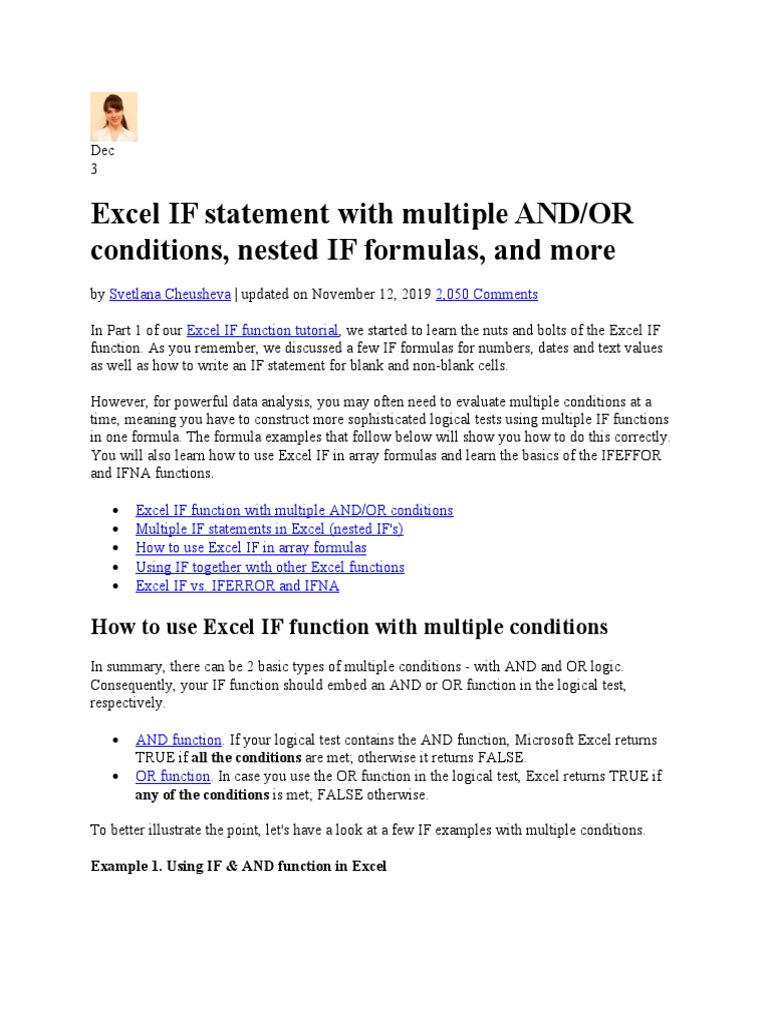 Dec
3

Excel IF statement with multiple AND/OR conditions, nested IF formulas, and more

by Svetlana Cheusheva | updated on November 12, 2019 2,050 Comments

In Part 1 of our Excel IF function tutorial, we started to learn the nuts and bolts of the Excel IF function. As you remember, we discussed a few IF formulas for numbers, dates and text values as well as how to write an IF statement for blank and non-blank cells.

However, for powerful data analysis, you may often need to evaluate multiple conditions at a time, meaning you have to construct more sophisticated logical tests using multiple IF functions in one formula. The formula examples that follow below will show you how to do this correctly. You will also learn how to use Excel IF in array formulas and learn the basics of the IFEFFOR and IFNA functions.

• Excel IF function with multiple AND/OR conditions
• Multiple IF statements in Excel (nested IF's)
• How to use Excel IF in array formulas
• Using IF together with other Excel functions
• Excel IF vs. IFERROR and IFNA

How to use Excel IF function with multiple conditions

In summary, there can be 2 basic types of multiple conditions - with AND and OR logic. Consequently, your IF function should embed an AND or OR function in the logical test, respectively.

• AND function. If your logical test contains the AND function, Microsoft Excel returns TRUE if all the conditions are met; otherwise it returns FALSE.
• OR function. In case you use the OR function in the logical test, Excel returns TRUE if any of the conditions is met; FALSE otherwise.

To better illustrate the point, let's have a look at a few IF examples with multiple conditions.

Example 1. Using IF & AND function in Excel